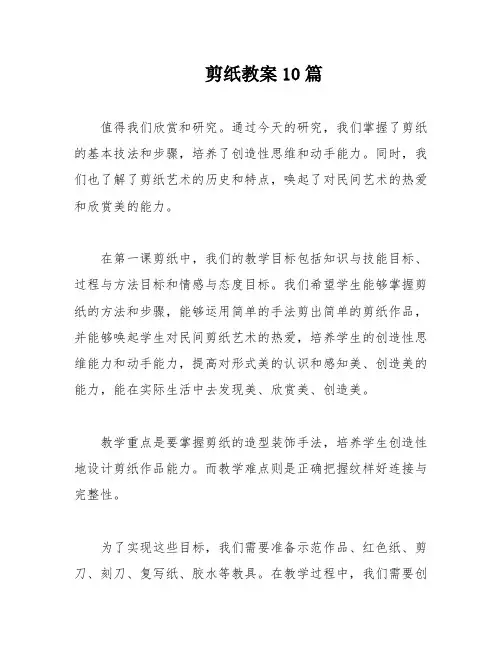 剪纸教案10篇

值得我们欣赏和研究。通过今天的研究，我们掌握了剪纸的基本技法和步骤，培养了创造性思维和动手能力。同时，我们也了解了剪纸艺术的历史和特点，唤起了对民间艺术的热爱和欣赏美的能力。

在第一课剪纸中，我们的教学目标包括知识与技能目标、过程与方法目标和情感与态度目标。我们希望学生能够掌握剪纸的方法和步骤，能够运用简单的手法剪出简单的剪纸作品，并能够唤起学生对民间剪纸艺术的热爱，培养学生的创造性思维能力和动手能力，提高对形式美的认识和感知美、创造美的能力，能在实际生活中去发现美、欣赏美、创造美。

教学重点是要掌握剪纸的造型装饰手法，培养学生创造性地设计剪纸作品能力。而教学难点则是正确把握纹样好连接与完整性。

为了实现这些目标，我们需要准备示范作品、红色纸、剪刀、刻刀、复写纸、胶水等教具。在教学过程中，我们需要创